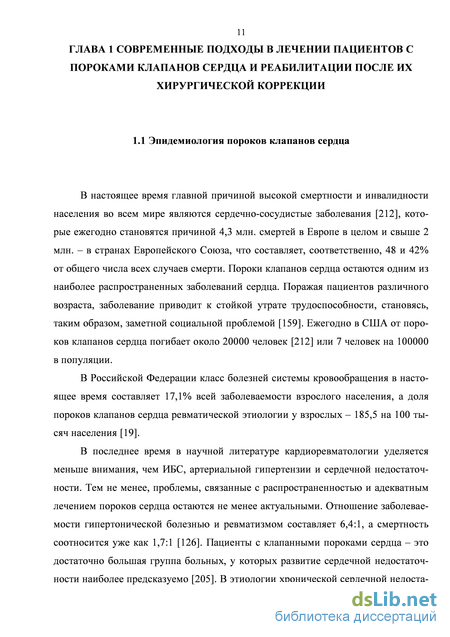 11

ГЛАВА 1 СОВРЕМЕННЫЕ ПОДХОДЫ В ЛЕЧЕНИИ ПАЦИЕНТОВ С ПОРОКАМИ КЛАПАНОВ СЕРДЦА И РЕАБИЛИТАЦИИ ПОСЛЕ ИХ ХИРУРГИЧЕСКОЙ КОРРЕКЦИИ

1.1 Эпидемиология пороков клапанов сердца

В настоящее время главной причиной высокой смертности и инвалидности населения во всем мире являются сердечно-сосудистые заболевания [212], которые ежегодно становятся причиной 4,3 млн. смертей в Европе в целом и свыше 2 млн. – в странах Европейского Союза, что составляет, соответственно, 48 и 42% от общего числа всех случаев смерти. Пороки клапанов сердца остаются одним из наиболее распространенных заболеваний сердца. Поражая пациентов различного возраста, заболевание приводит к стойкой утрате трудоспособности, становясь, таким образом, заметной социальной проблемой [159]. Ежегодно в США от пороков клапанов сердца погибает около 20000 человек [212] или 7 человек на 100000 в популяции.

В Российской Федерации класс болезней системы кровообращения в настоящее время составляет 17,1% всей заболеваемости взрослого населения, а доля пороков клапанов сердца ревматической этиологии у взрослых – 185,5 на 100 тысяч населения [19].

В последнее время в научной литературе кардиоревматологии уделяется меньше внимания, чем ИБС, артериальной гипертензии и сердечной недостаточности. Тем не менее, проблемы, связанные с распространенностью и адекватным лечением пороков сердца остаются не менее актуальными. Отношение заболеваемости гипертонической болезнью и ревматизмом составляет 6,4:1, а смертность соотносится уже как 1,7:1 [126]. Пациенты с клапанными пороками сердца – это достаточно большая группа больных, у которых развитие сердечной недостаточности наиболее предсказуемо [205]. В этиологии хронической сердечной недоста-

dsLib.net
библиотека диссертаций